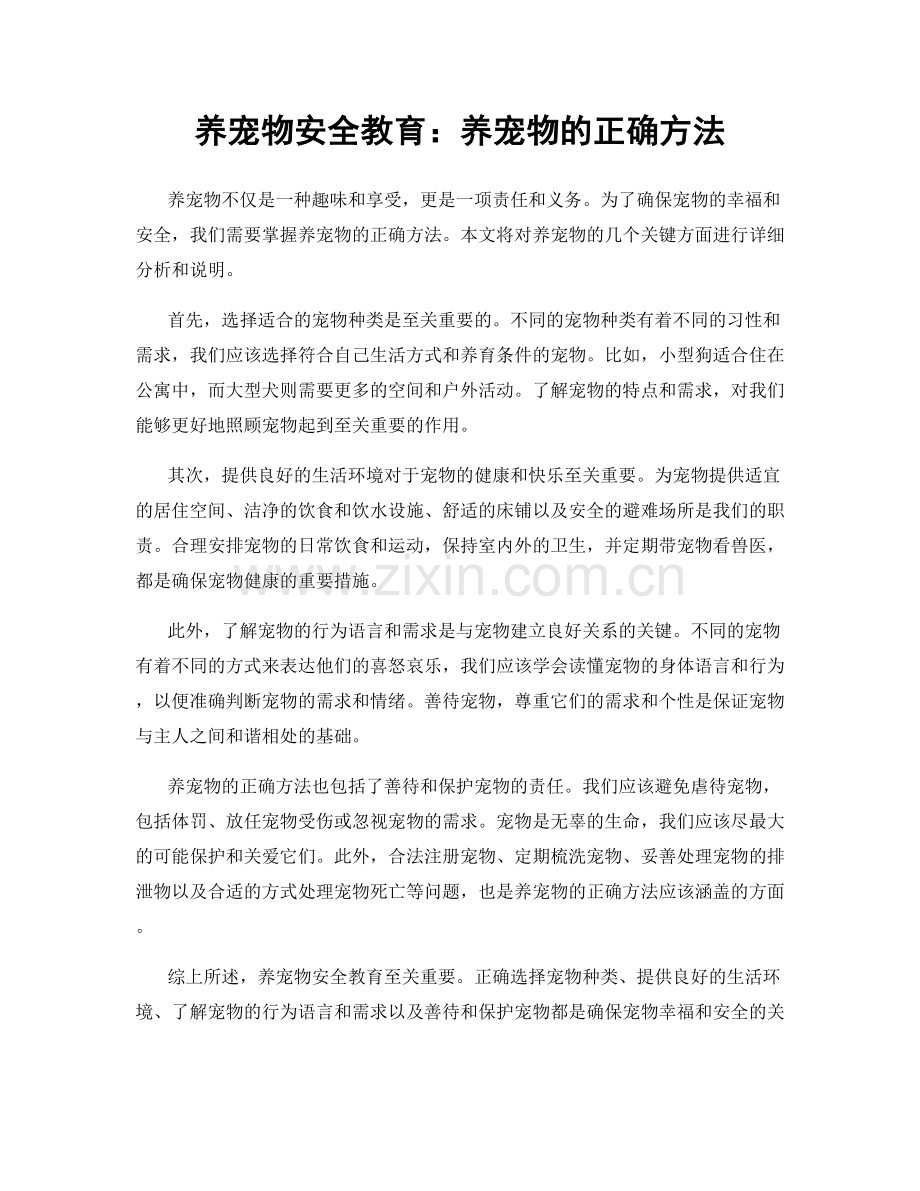 养宠物安全教育：养宠物的正确方法

养宠物不仅是一种趣味和享受，更是一项责任和义务。为了确保宠物的幸福和安全，我们需要掌握养宠物的正确方法。本文将对养宠物的几个关键方面进行详细分析和说明。

首先，选择适合的宠物种类是至关重要的。不同的宠物种类有着不同的习性和需求，我们应该选择符合自己生活方式和养育条件的宠物。比如，小型狗适合住在公寓中，而大型犬则需要更多的空间和户外活动。了解宠物的特点和需求，对我们能够更好地照顾宠物起到至关重要的作用。

其次，提供良好的生活环境对于宠物的健康和快乐至关重要。为宠物提供适宜的居住空间、洁净的饮食和饮水设施、舒适的床铺以及安全的避难场所是我们的职责。合理安排宠物的日常饮食和运动，保持室内外的卫生，并定期带宠物看兽医，都是确保宠物健康的重要措施。

此外，了解宠物的行为语言和需求是与宠物建立良好关系的关键。不同的宠物有着不同的方式来表达他们的喜怒哀乐，我们应该学会读懂宠物的身体语言和行为，以便准确判断宠物的需求和情绪。善待宠物，尊重它们的需求和个性是保证宠物与主人之间和谐相处的基础。

养宠物的正确方法也包括了善待和保护宠物的责任。我们应该避免虐待宠物，包括体罚、放任宠物受伤或忽视宠物的需求。宠物是无辜的生命，我们应该尽最大的可能保护和关爱它们。此外，合法注册宠物、定期梳洗宠物、妥善处理宠物的排泄物以及合适的方式处理宠物死亡等问题，也是养宠物的正确方法应该涵盖的方面。

综上所述，养宠物安全教育至关重要。正确选择宠物种类、提供良好的生活环境、了解宠物的行为语言和需求以及善待和保护宠物都是确保宠物幸福和安全的关

www.zixin.com.cn